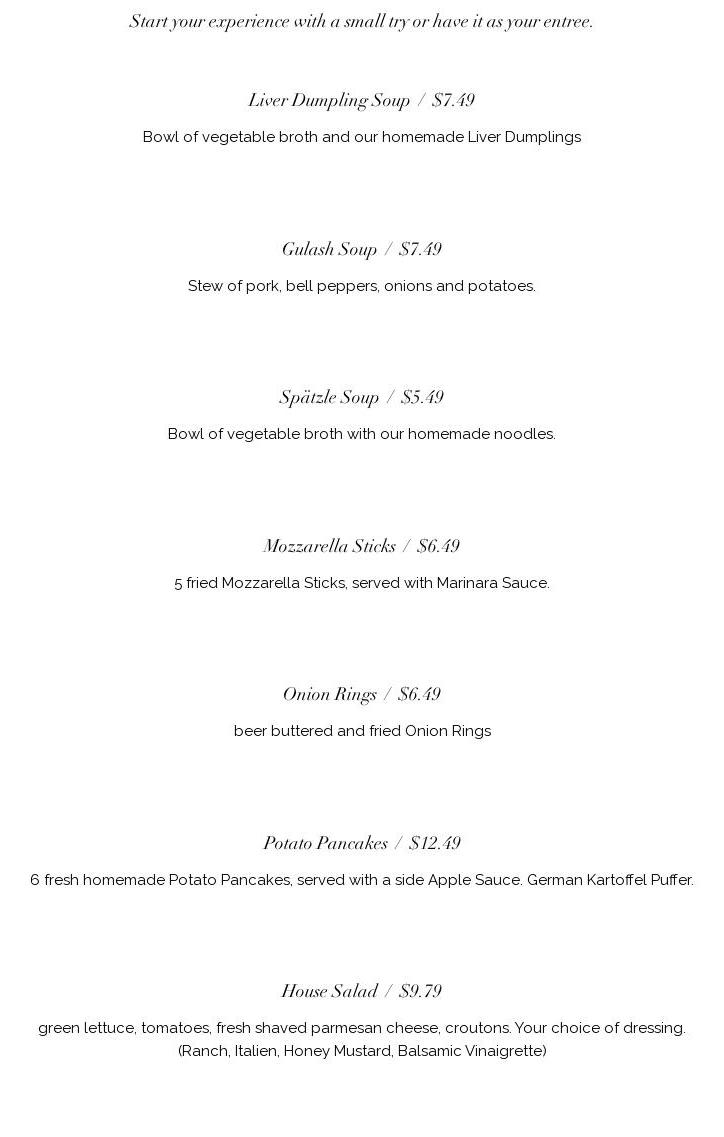 Start your experience with a small try or have it as your entree.

Liver Dumpling Soup / $7.49

Bowl of vegetable broth and our homemade Liver Dumplings

Gulash Soup / $7.49

Stew of pork, bell peppers, onions and potatoes.

Spätzle Soup / $5.49

Bowl of vegetable broth with our homemade noodles.

Mozzarella Sticks / $6.49

5 fried Mozzarella Sticks, served with Marinara Sauce.

Onion Rings / $6.49

beer buttered and fried Onion Rings

Potato Pancakes / $12.49

6 fresh homemade Potato Pancakes, served with a side Apple Sauce. German Kartoffel Puffer.

House Salad / $9.79

green lettuce, tomatoes, fresh shaved parmesan cheese, croutons. Your choice of dressing. (Ranch, Italien, Honey Mustard, Balsamic Vinaigrette)